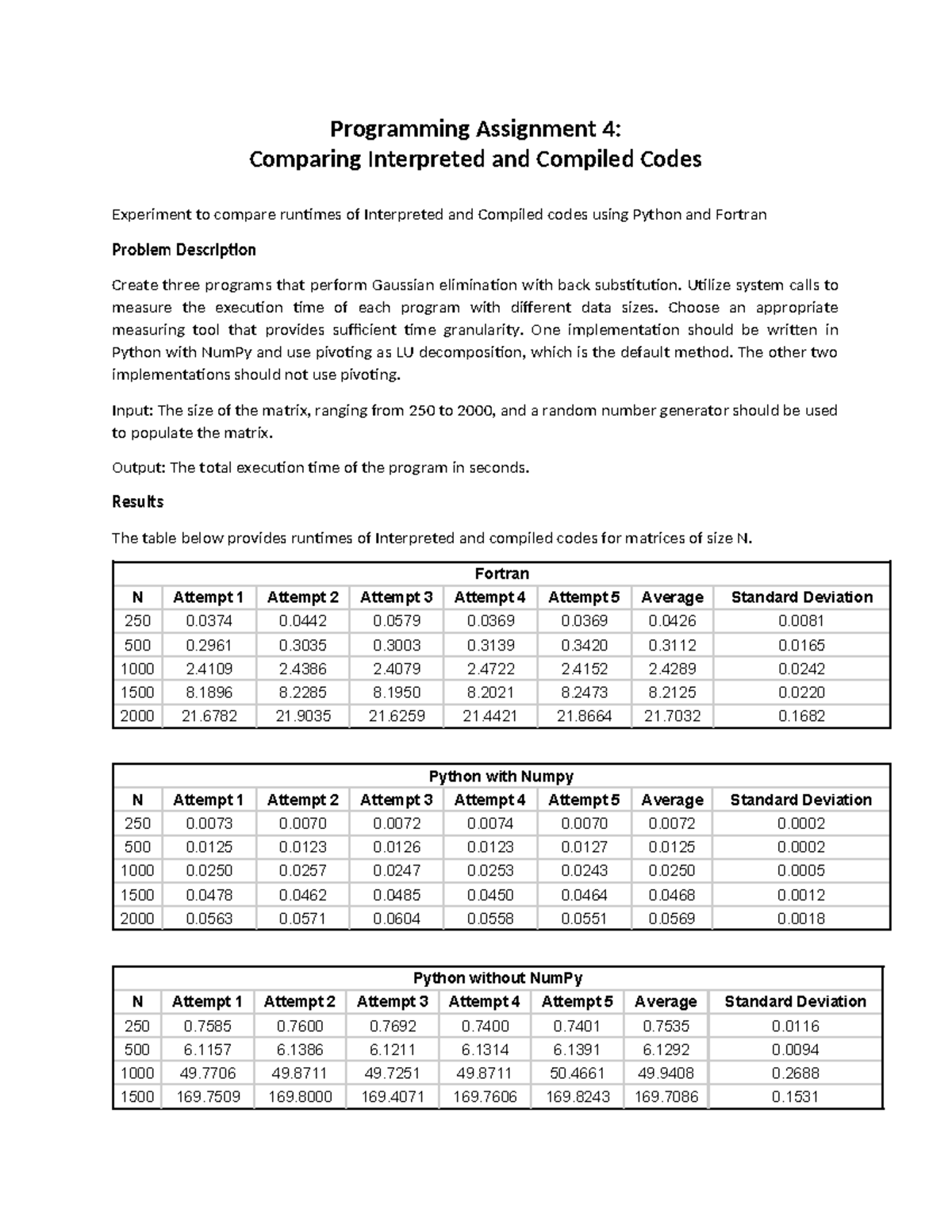 Programming Assignment 4:
Comparing Interpreted and Compiled Codes

Experiment to compare runtimes of Interpreted and Compiled codes using Python and Fortran

Problem Description

Create three programs that perform Gaussian elimination with back substitution. Utilize system calls to measure the execution time of each program with different data sizes. Choose an appropriate measuring tool that provides sufficient time granularity. One implementation should be written in Python with NumPy and use pivoting as LU decomposition, which is the default method. The other two implementations should not use pivoting.

Input: The size of the matrix, ranging from 250 to 2000, and a random number generator should be used to populate the matrix.

Output: The total execution time of the program in seconds.

Results

The table below provides runtimes of Interpreted and compiled codes for matrices of size N.

| Fortran | | | | | | | |
|---|---|---|---|---|---|---|---|
| N | Attempt 1 | Attempt 2 | Attempt 3 | Attempt 4 | Attempt 5 | Average | Standard Deviation |
| 250 | 0.0374 | 0.0442 | 0.0579 | 0.0369 | 0.0369 | 0.0426 | 0.0081 |
| 500 | 0.2961 | 0.3035 | 0.3003 | 0.3139 | 0.3420 | 0.3112 | 0.0165 |
| 1000 | 2.4109 | 2.4386 | 2.4079 | 2.4722 | 2.4152 | 2.4289 | 0.0242 |
| 1500 | 8.1896 | 8.2285 | 8.1950 | 8.2021 | 8.2473 | 8.2125 | 0.0220 |
| 2000 | 21.6782 | 21.9035 | 21.6259 | 21.4421 | 21.8664 | 21.7032 | 0.1682 |

| Python with Numpy | | | | | | | |
|---|---|---|---|---|---|---|---|
| N | Attempt 1 | Attempt 2 | Attempt 3 | Attempt 4 | Attempt 5 | Average | Standard Deviation |
| 250 | 0.0073 | 0.0070 | 0.0072 | 0.0074 | 0.0070 | 0.0072 | 0.0002 |
| 500 | 0.0125 | 0.0123 | 0.0126 | 0.0123 | 0.0127 | 0.0125 | 0.0002 |
| 1000 | 0.0250 | 0.0257 | 0.0247 | 0.0253 | 0.0243 | 0.0250 | 0.0005 |
| 1500 | 0.0478 | 0.0462 | 0.0485 | 0.0450 | 0.0464 | 0.0468 | 0.0012 |
| 2000 | 0.0563 | 0.0571 | 0.0604 | 0.0558 | 0.0551 | 0.0569 | 0.0018 |

| Python without NumPy | | | | | | | |
|---|---|---|---|---|---|---|---|
| N | Attempt 1 | Attempt 2 | Attempt 3 | Attempt 4 | Attempt 5 | Average | Standard Deviation |
| 250 | 0.7585 | 0.7600 | 0.7692 | 0.7400 | 0.7401 | 0.7535 | 0.0116 |
| 500 | 6.1157 | 6.1386 | 6.1211 | 6.1314 | 6.1391 | 6.1292 | 0.0094 |
| 1000 | 49.7706 | 49.8711 | 49.7251 | 49.8711 | 50.4661 | 49.9408 | 0.2688 |
| 1500 | 169.7509 | 169.8000 | 169.4071 | 169.7606 | 169.8243 | 169.7086 | 0.1531 |